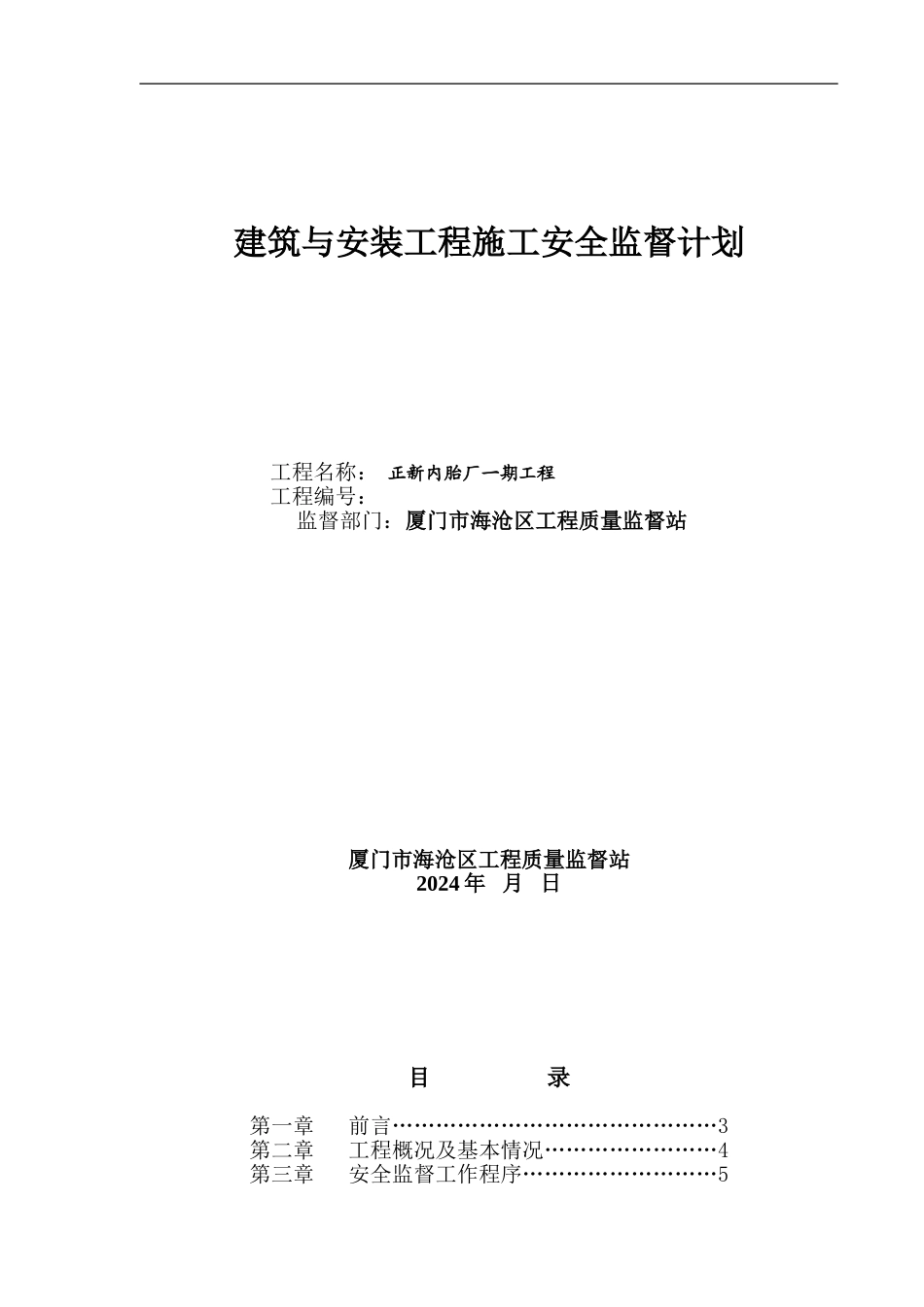 建筑与安装工程施工安全监督计划

工程名称： 正新内胎厂一期工程
工程编号：
监督部门：厦门市海沧区工程质量监督站

厦门市海沧区工程质量监督站
2024 年 月 日

目 录

第一章 前言………………………………………3
第二章 工程概况及基本情况……………………4
第三章 安全监督工作程序………………………5